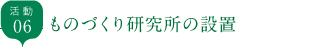 活動
06
ものづくり研究所の設置